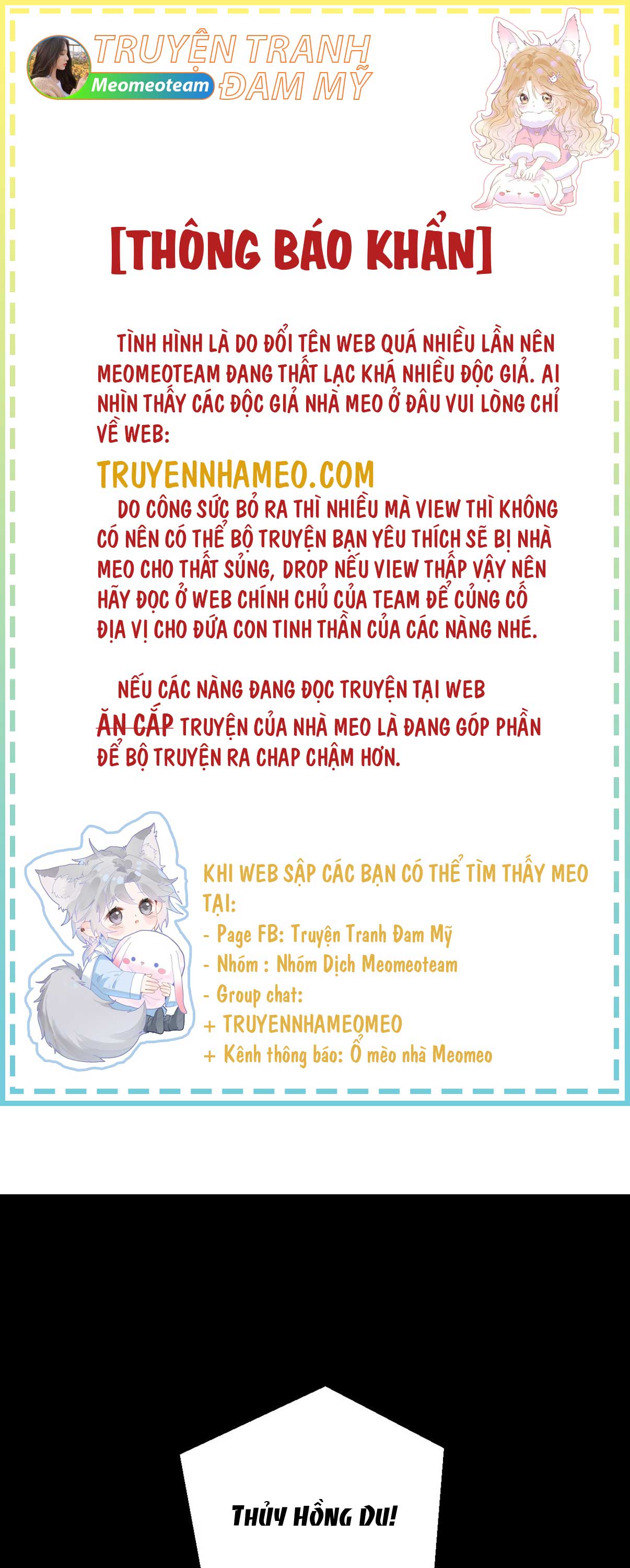 TRUYỆN TRANH ĐAM MỸ
Meomeoteam

[THÔNG BÁO KHẨN]

TÌNH HÌNH LÀ DO ĐỔI TÊN WEB QUÁ NHIỀU LẦN NÊN MEOMEOTEAM ĐANG THẤT LẠC KHÁ NHIỀU ĐỘC GIẢ. AI NHÌN THẤY CÁC ĐỘC GIẢ NHÀ MEO Ở ĐÂU VUI LÒNG CHỈ VỀ WEB:

TRUYENNHAMEO.COM

DO CÔNG SỨC BỎ RA THÌ NHIỀU MÀ VIEW THÌ KHÔNG CÓ NÊN CÓ THỂ BỘ TRUYỆN BẠN YÊU THÍCH SẼ BỊ NHÀ MEO CHO THẤT SỦNG, DROP NẾU VIEW THẤP VẬY NÊN HÃY ĐỌC Ở WEB CHÍNH CHỦ CỦA TEAM ĐỂ CỦNG CỐ ĐỊA VỊ CHO ĐỨA CON TINH THẦN CỦA CÁC NÀNG NHÉ.

NẾU CÁC NÀNG ĐANG ĐỌC TRUYỆN TẠI WEB ĂN CẮP TRUYỆN CỦA NHÀ MEO LÀ ĐANG GÓP PHẦN ĐỂ BỘ TRUYỆN RA CHAP CHẬM HƠN.

KHI WEB SẬP CÁC BẠN CÓ THỂ TÌM THẤY MEO TẠI:
- Page FB: Truyện Tranh Đam Mỹ
- Nhóm : Nhóm Dịch Meomeoteam
- Group chat:
+ TRUYENNHAMEOMEO
+ Kênh thông báo: Ổ mèo nhà Meomeo

THỦY HỒNG DU!